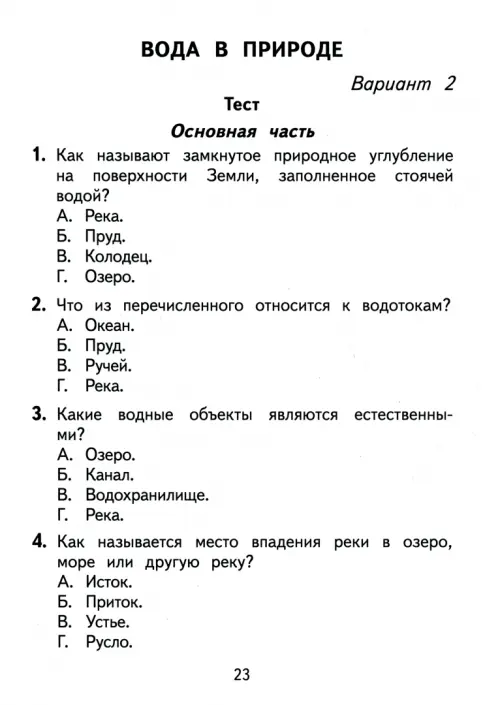 ВОДА В ПРИРОДЕ

Вариант 2

Тест

Основная часть

1. Как называют замкнутое природное углубление на поверхности Земли, заполненное стоячей водой?
А. Река.
Б. Пруд.
В. Колодец.
Г. Озеро.

2. Что из перечисленного относится к водотокам?
А. Океан.
Б. Пруд.
В. Ручей.
Г. Река.

3. Какие водные объекты являются естественными?
А. Озеро.
Б. Канал.
В. Водохранилище.
Г. Река.

4. Как называется место впадения реки в озеро, море или другую реку?
А. Исток.
Б. Приток.
В. Устье.
Г. Русло.

23